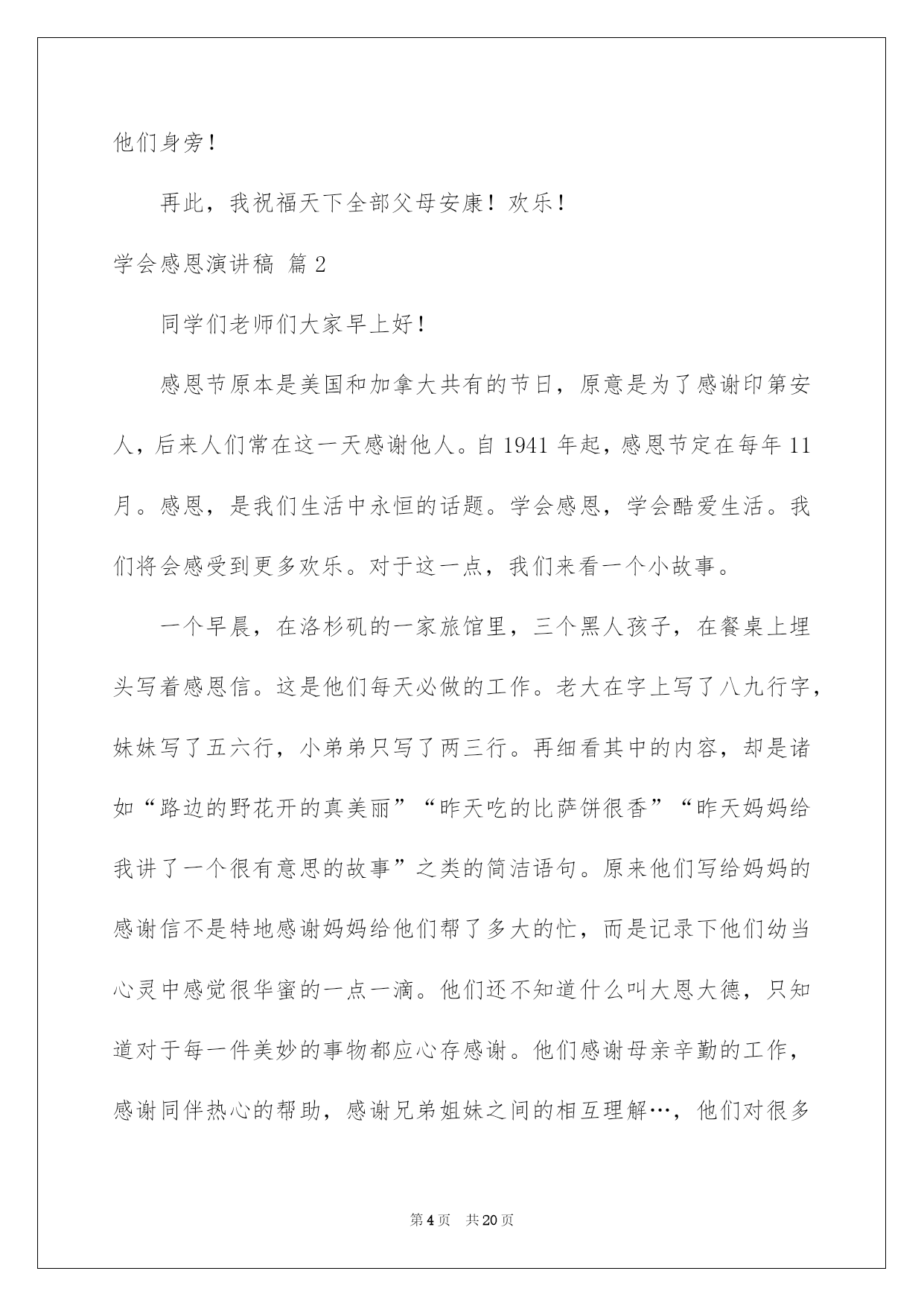 他们身旁！

再此，我祝福天下全部父母安康！欢乐！

学会感恩演讲稿 篇2

同学们老师们大家早上好！

感恩节原本是美国和加拿大共有的节日，原意是为了感谢印第安人，后来人们常在这一天感谢他人。自1941年起，感恩节定在每年11月。感恩，是我们生活中永恒的话题。学会感恩，学会酷爱生活。我们将会感受到更多欢乐。对于这一点，我们来看一个小故事。

一个早晨，在洛杉矶的一家旅馆里，三个黑人孩子，在餐桌上埋头写着感恩信。这是他们每天必做的工作。老大在字上写了八九行字，妹妹写了五六行，小弟弟只写了两三行。再细看其中的内容，却是诸如“路边的野花开的真美丽”“昨天吃的比萨饼很香”“昨天妈妈给我讲了一个很有意思的故事”之类的简洁语句。原来他们写给妈妈的感谢信不是特地感谢妈妈给他们帮了多大的忙，而是记录下他们幼当心灵中感觉很华蜜的一点一滴。他们还不知道什么叫大恩大德，只知道对于每一件美妙的事物都应心存感谢。他们感谢母亲辛勤的工作，感谢同伴热心的帮助，感谢兄弟姐妹之间的相互理解…，他们对很多

第4页 共20页